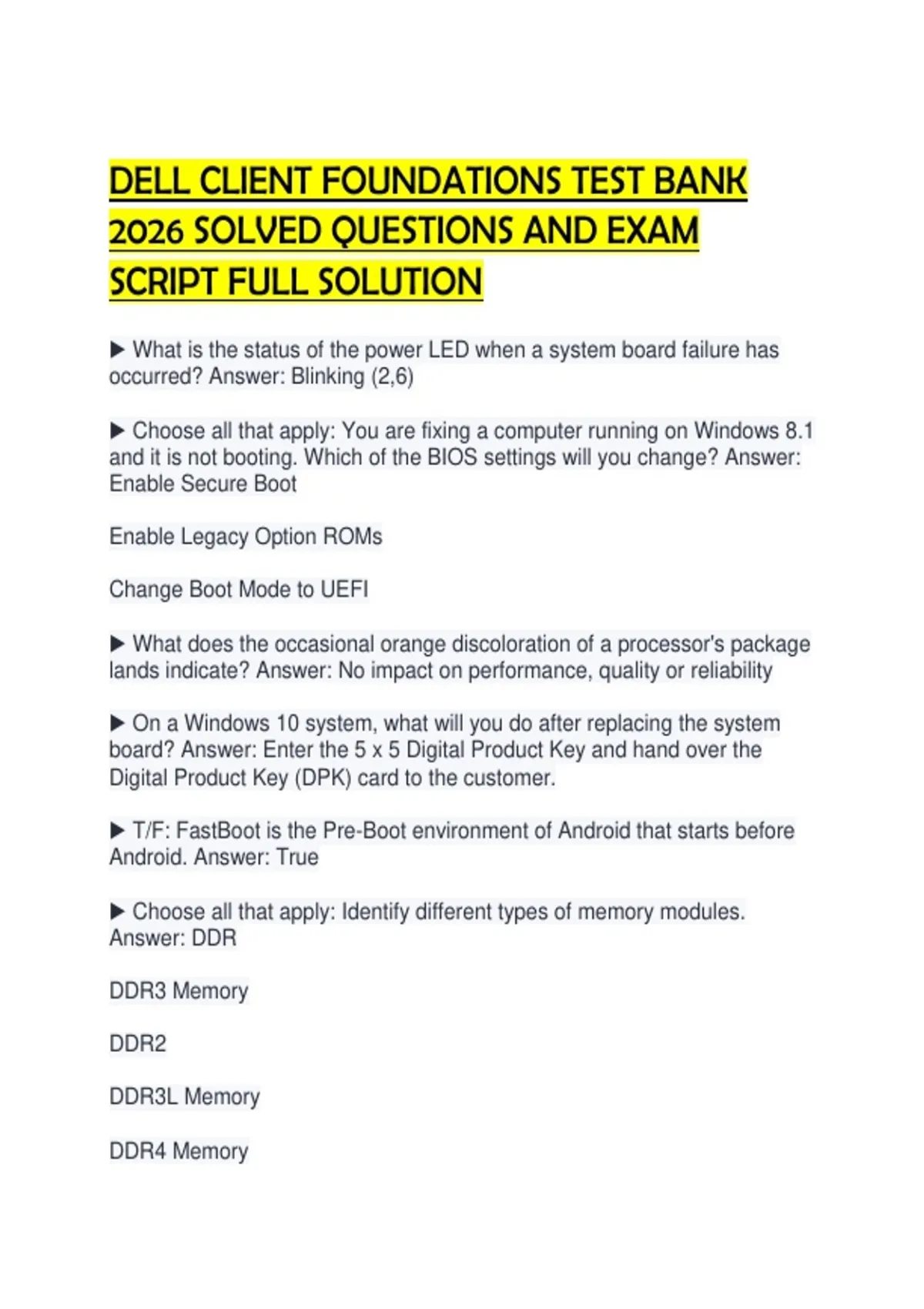 DELL CLIENT FOUNDATIONS TEST BANK 2026 SOLVED QUESTIONS AND EXAM SCRIPT FULL SOLUTION

▶ What is the status of the power LED when a system board failure has occurred? Answer: Blinking (2,6)

▶ Choose all that apply: You are fixing a computer running on Windows 8.1 and it is not booting. Which of the BIOS settings will you change? Answer: Enable Secure Boot

Enable Legacy Option ROMs

Change Boot Mode to UEFI

▶ What does the occasional orange discoloration of a processor's package lands indicate? Answer: No impact on performance, quality or reliability

▶ On a Windows 10 system, what will you do after replacing the system board? Answer: Enter the 5 x 5 Digital Product Key and hand over the Digital Product Key (DPK) card to the customer.

▶ T/F: FastBoot is the Pre-Boot environment of Android that starts before Android. Answer: True

▶ Choose all that apply: Identify different types of memory modules. Answer: DDR

DDR3 Memory

DDR2

DDR3L Memory

DDR4 Memory